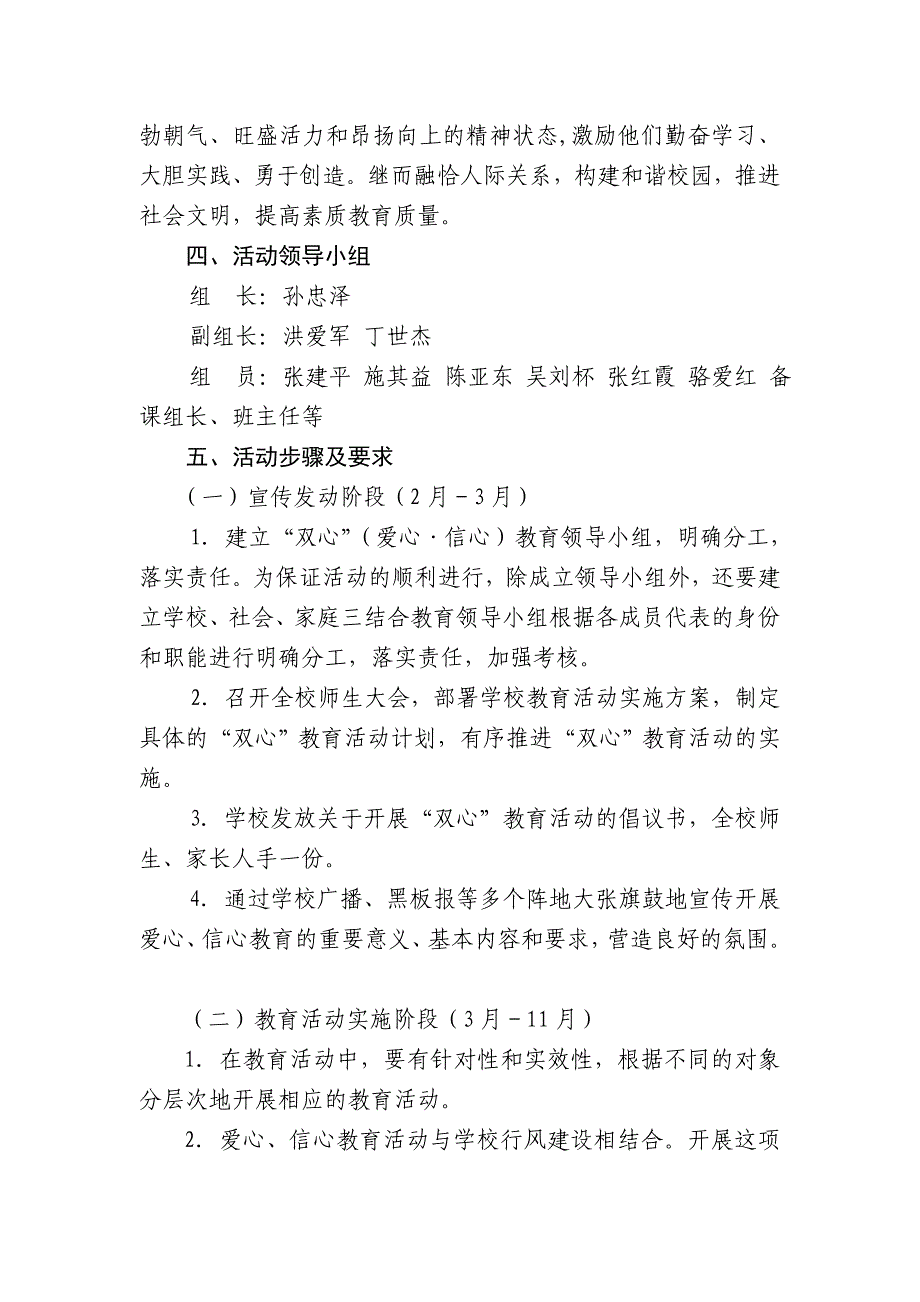 勃朝气、旺盛活力和昂扬向上的精神状态,激励他们勤奋学习、大胆实践、勇于创造。继而融恰人际关系，构建和谐校园，推进社会文明，提高素质教育质量。

四、活动领导小组

组　长：孙忠泽

副组长：洪爱军　丁世杰

组　员：张建平　施其益　陈亚东　吴刘杯　张红霞　骆爱红　备课组长、班主任等

五、活动步骤及要求

（一）宣传发动阶段（2月－3月）

1. 建立“双心”（爱心·信心）教育领导小组，明确分工，落实责任。为保证活动的顺利进行，除成立领导小组外，还要建立学校、社会、家庭三结合教育领导小组根据各成员代表的身份和职能进行明确分工，落实责任，加强考核。

2. 召开全校师生大会，部署学校教育活动实施方案，制定具体的“双心”教育活动计划，有序推进“双心”教育活动的实施。

3. 学校发放关于开展“双心”教育活动的倡议书，全校师生、家长人手一份。

4. 通过学校广播、黑板报等多个阵地大张旗鼓地宣传开展爱心、信心教育的重要意义、基本内容和要求，营造良好的氛围。

（二）教育活动实施阶段（3月－11月）

1. 在教育活动中，要有针对性和实效性，根据不同的对象分层次地开展相应的教育活动。

2. 爱心、信心教育活动与学校行风建设相结合。开展这项